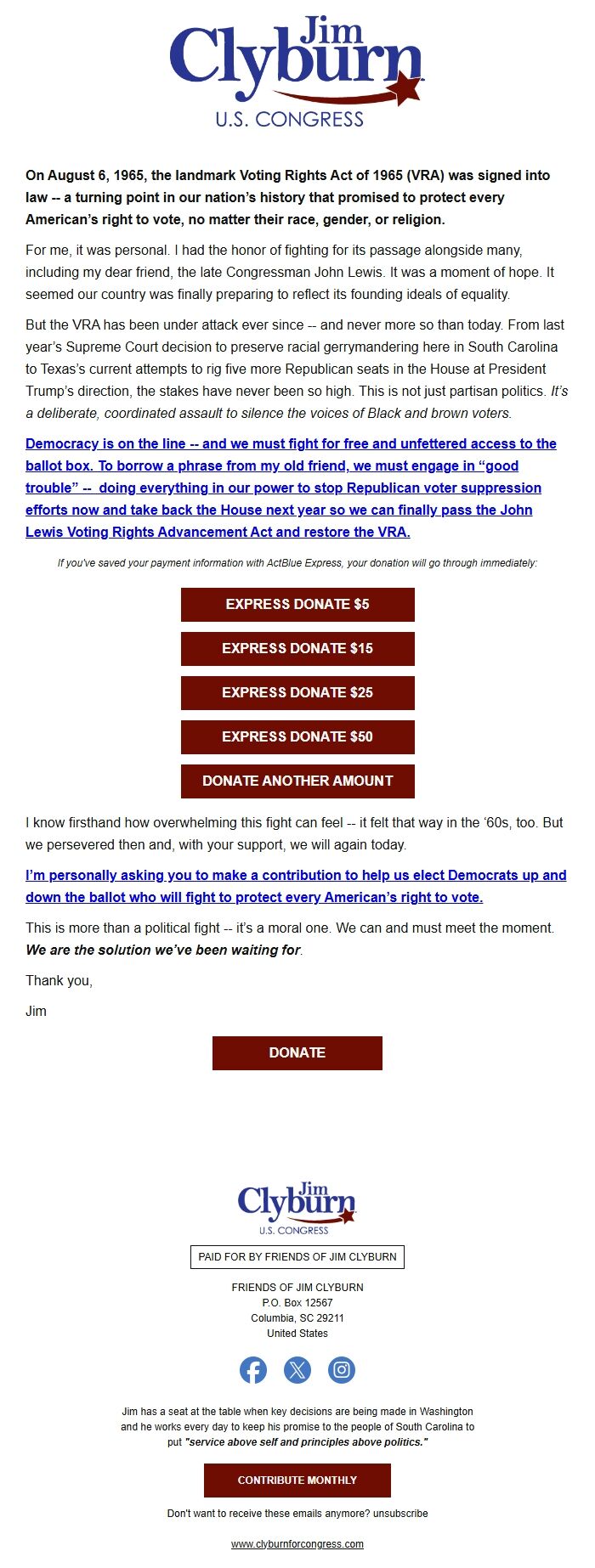 Jim Clyburn
U.S. CONGRESS

On August 6, 1965, the landmark Voting Rights Act of 1965 (VRA) was signed into law -- a turning point in our nation's history that promised to protect every American's right to vote, no matter their race, gender, or religion.

For me, it was personal. I had the honor of fighting for its passage alongside many, including my dear friend, the late Congressman John Lewis. It was a moment of hope. It seemed our country was finally preparing to reflect its founding ideals of equality.

But the VRA has been under attack ever since -- and never more so than today. From last year's Supreme Court decision to preserve racial gerrymandering here in South Carolina to Texas's current attempts to rig five more Republican seats in the House at President Trump's direction, the stakes have never been so high. This is not just partisan politics. It's a deliberate, coordinated assault to silence the voices of Black and brown voters.

Democracy is on the line -- and we must fight for free and unfettered access to the ballot box. To borrow a phrase from my old friend, we must engage in "good trouble" -- doing everything in our power to stop Republican voter suppression efforts now and take back the House next year so we can finally pass the John Lewis Voting Rights Advancement Act and restore the VRA.

If you've saved your payment information with ActBlue Express, your donation will go through immediately:

EXPRESS DONATE $5

EXPRESS DONATE $15

EXPRESS DONATE $25

EXPRESS DONATE $50

DONATE ANOTHER AMOUNT

I know firsthand how overwhelming this fight can feel -- it felt that way in the '60s, too. But we persevered then and, with your support, we will again today.

I'm personally asking you to make a contribution to help us elect Democrats up and down the ballot who will fight to protect every American's right to vote.

This is more than a political fight -- it's a moral one. We can and must meet the moment. We are the solution we've been waiting for.

Thank you,

Jim

DONATE

Jim Clyburn
U.S. CONGRESS

PAID FOR BY FRIENDS OF JIM CLYBURN

FRIENDS OF JIM CLYBURN
P.O. Box 12567
Columbia, SC 29211
United States

Jim has a seat at the table when key decisions are being made in Washington and he works every day to keep his promise to the people of South Carolina to put "service above self and principles above politics."

CONTRIBUTE MONTHLY

Don't want to receive these emails anymore? unsubscribe

www.clyburnforcongress.com